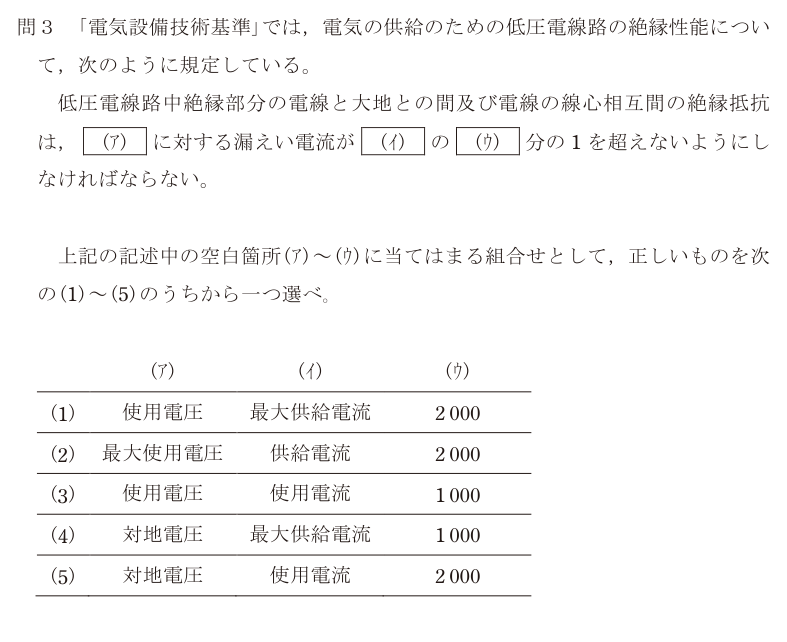 問３　「電気設備技術基準」では，電気の供給のための低圧電線路の絶縁性能について，次のように規定している。

低圧電線路中絶縁部分の電線と大地との間及び電線の線心相互間の絶縁抵抗は，(ア)に対する漏えい電流が(イ)の(ウ)分の１を超えないようにしなければならない。

上記の記述中の空白箇所(ア)～(ウ)に当てはまる組合せとして，正しいものを次の(1)～(5)のうちから一つ選べ。

| | (ア) | (イ) | (ウ) |
|---|---|---|---|
| (1) | 使用電圧 | 最大供給電流 | 2 000 |
| (2) | 最大使用電圧 | 供給電流 | 2 000 |
| (3) | 使用電圧 | 使用電流 | 1 000 |
| (4) | 対地電圧 | 最大供給電流 | 1 000 |
| (5) | 対地電圧 | 使用電流 | 2 000 |